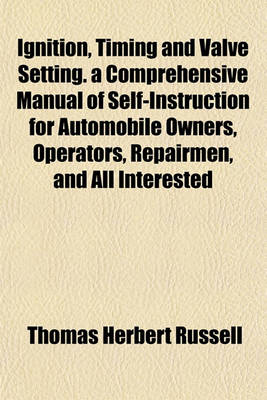 Ignition, Timing and Valve Setting. a Comprehensive Manual of Self-Instruction for Automobile Owners, Operators, Repairmen, and All Interested

Thomas Herbert Russell